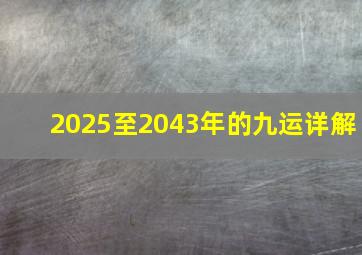 2025至2043年的九运详解